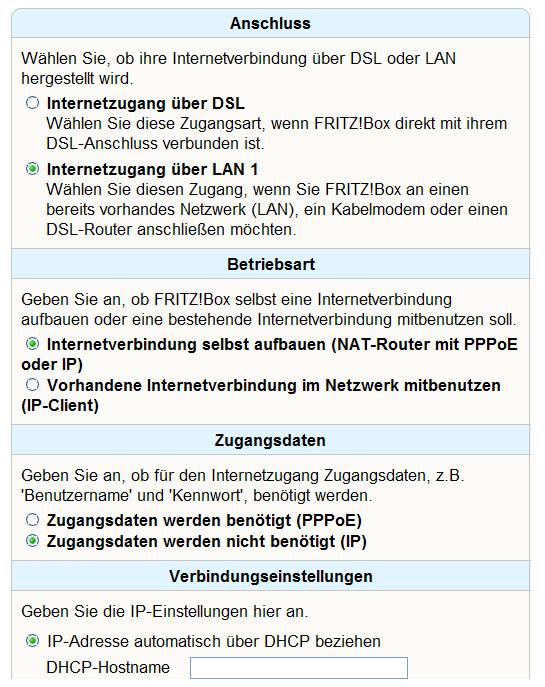 Anschluss

Wählen Sie, ob ihre Internetverbindung über DSL oder LAN hergestellt wird.

Internetzugang über DSL
Wählen Sie diese Zugangsart, wenn FRITZ!Box direkt mit ihrem DSL-Anschluss verbunden ist.

Internetzugang über LAN 1
Wählen Sie diesen Zugang, wenn Sie FRITZ!Box an einen bereits vorhandes Netzwerk (LAN), ein Kabelmodem oder einen DSL-Router anschließen möchten.

Betriebsart

Geben Sie an, ob FRITZ!Box selbst eine Internetverbindung aufbauen oder eine bestehende Internetverbindung mitbenutzen soll.

Internetverbindung selbst aufbauen (NAT-Router mit PPPoE oder IP)
Vorhandene Internetverbindung im Netzwerk mitbenutzen (IP-Client)

Zugangsdaten

Geben Sie an, ob für den Internetzugang Zugangsdaten, z.B. 'Benutzername' und 'Kennwort', benötigt werden.

Zugangsdaten werden benötigt (PPPoE)
Zugangsdaten werden nicht benötigt (IP)

Verbindungseinstellungen

Geben Sie die IP-Einstellungen hier an.

IP-Adresse automatisch über DHCP beziehen
DHCP-Hostname